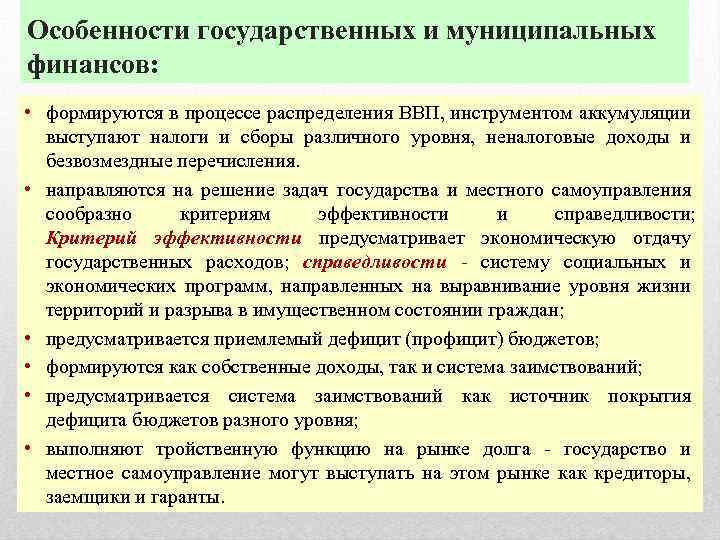 Особенности государственных и муниципальных финансов:

• формируются в процессе распределения ВВП, инструментом аккумуляции выступают налоги и сборы различного уровня, неналоговые доходы и безвозмездные перечисления.

• направляются на решение задач государства и местного самоуправления сообразно критериям эффективности и справедливости; Критерий эффективности предусматривает экономическую отдачу государственных расходов; справедливости - систему социальных и экономических программ, направленных на выравнивание уровня жизни территорий и разрыва в имущественном состоянии граждан;

• предусматривается приемлемый дефицит (профицит) бюджетов;

• формируются как собственные доходы, так и система заимствований;

• предусматривается система заимствований как источник покрытия дефицита бюджетов разного уровня;

• выполняют тройственную функцию на рынке долга - государство и местное самоуправление могут выступать на этом рынке как кредиторы, заемщики и гаранты.